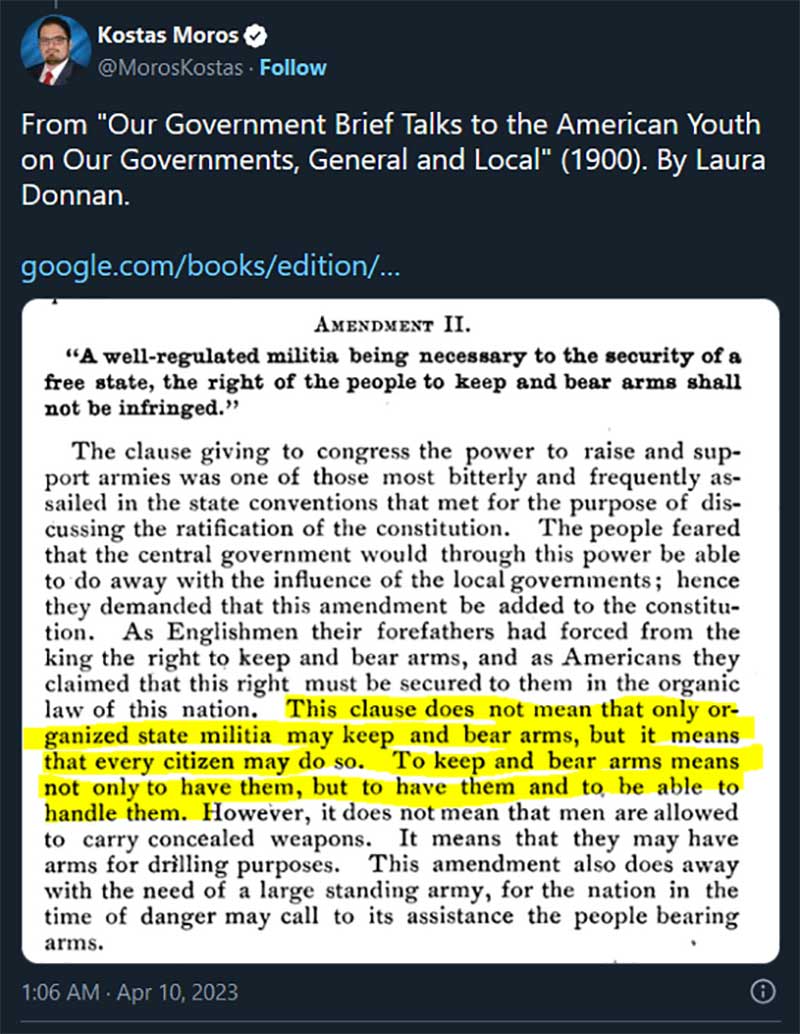 Kostas Moros
@MorosKostas · Follow

From "Our Government Brief Talks to the American Youth on Our Governments, General and Local" (1900). By Laura Donnan.

google.com/books/edition/...

AMENDMENT II.

"A well-regulated militia being necessary to the security of a free state, the right of the people to keep and bear arms shall not be infringed."

The clause giving to congress the power to raise and support armies was one of those most bitterly and frequently assailed in the state conventions that met for the purpose of discussing the ratification of the constitution. The people feared that the central government would through this power be able to do away with the influence of the local governments; hence they demanded that this amendment be added to the constitution. As Englishmen their forefathers had forced from the king the right to keep and bear arms, and as Americans they claimed that this right must be secured to them in the organic law of this nation. This clause does not mean that only organized state militia may keep and bear arms, but it means that every citizen may do so. To keep and bear arms means not only to have them, but to have them and to be able to handle them. However, it does not mean that men are allowed to carry concealed weapons. It means that they may have arms for drilling purposes. This amendment also does away with the need of a large standing army, for the nation in the time of danger may call to its assistance the people bearing arms.

1:06 AM · Apr 10, 2023